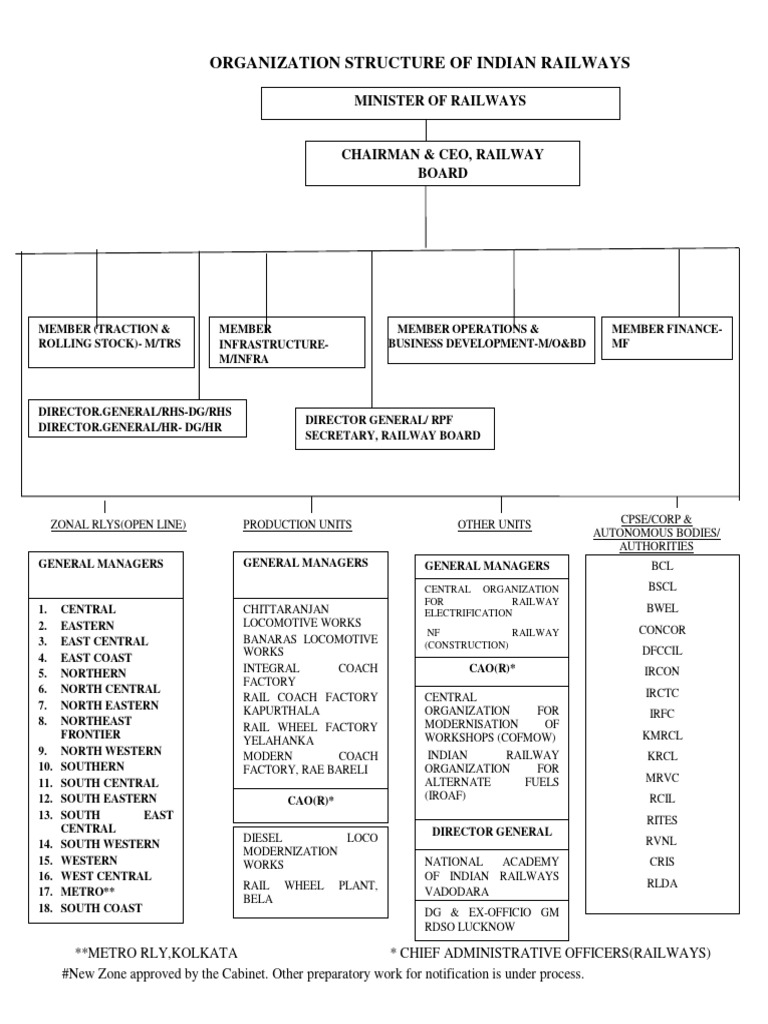 ORGANIZATION STRUCTURE OF INDIAN RAILWAYS

MINISTER OF RAILWAYS

CHAIRMAN & CEO, RAILWAY BOARD

MEMBER (TRACTION & ROLLING STOCK)- M/TRS

MEMBER INFRASTRUCTURE- M/INFRA

MEMBER OPERATIONS & BUSINESS DEVELOPMENT-M/O&BD

MEMBER FINANCE- MF

DIRECTOR.GENERAL/RHS-DG/RHS
DIRECTOR.GENERAL/HR- DG/HR

DIRECTOR GENERAL/ RPF
SECRETARY, RAILWAY BOARD

ZONAL RLYS(OPEN LINE)

GENERAL MANAGERS

1. CENTRAL
2. EASTERN
3. EAST CENTRAL
4. EAST COAST
5. NORTHERN
6. NORTH CENTRAL
7. NORTH EASTERN
8. NORTHEAST FRONTIER
9. NORTH WESTERN
10. SOUTHERN
11. SOUTH CENTRAL
12. SOUTH EASTERN
13. SOUTH EAST CENTRAL
14. SOUTH WESTERN
15. WESTERN
16. WEST CENTRAL
17. METRO**
18. SOUTH COAST

PRODUCTION UNITS

GENERAL MANAGERS

CHITTARANJAN LOCOMOTIVE WORKS
BANARAS LOCOMOTIVE WORKS
INTEGRAL COACH FACTORY
RAIL COACH FACTORY KAPURTHALA
RAIL WHEEL FACTORY YELAHANKA
MODERN COACH FACTORY, RAE BARELI

CAO(R)*

DIESEL LOCO MODERNIZATION WORKS
RAIL WHEEL PLANT, BELA

OTHER UNITS

GENERAL MANAGERS

CENTRAL ORGANIZATION FOR RAILWAY ELECTRIFICATION
NF RAILWAY (CONSTRUCTION)

CAO(R)*

CENTRAL ORGANIZATION FOR MODERNISATION OF WORKSHOPS (COFMOW)
INDIAN RAILWAY ORGANIZATION FOR ALTERNATE FUELS (IROAF)

DIRECTOR GENERAL

NATIONAL ACADEMY OF INDIAN RAILWAYS VADODARA

DG & EX-OFFICIO GM RDSO LUCKNOW

CPSE/CORP & AUTONOMOUS BODIES/ AUTHORITIES

BCL
BSCL
BWEL
CONCOR
DFCCIL
IRCON
IRCTC
IRFC
KMRCL
KRCL
MRVC
RCIL
RITES
RVNL
CRIS
RLDA

**METRO RLY,KOLKATA
* CHIEF ADMINISTRATIVE OFFICERS(RAILWAYS)
#New Zone approved by the Cabinet. Other preparatory work for notification is under process.